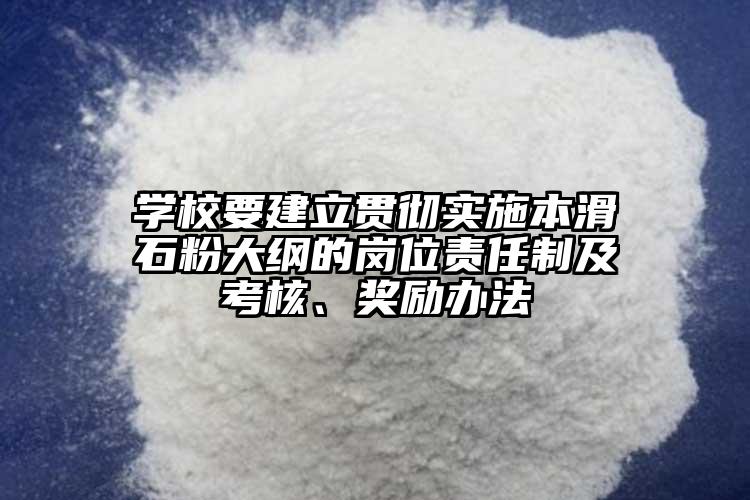 学校要建立贯彻实施本滑石粉大纲的岗位责任制及考核、奖励办法